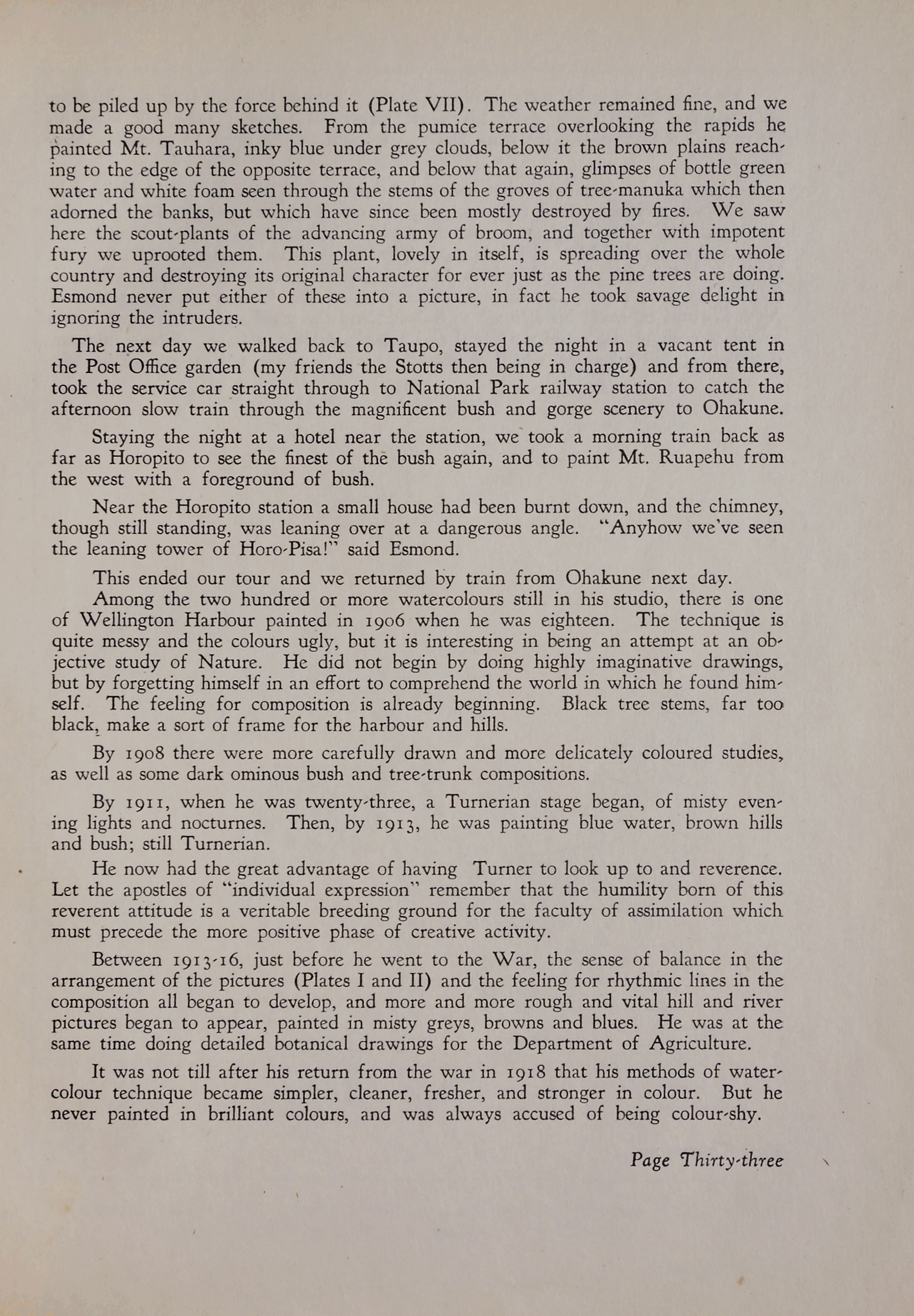 to be piled up by the force behind it (Plate VII). The weather remained fine, and we made a good many sketches. From the pumice terrace overlooking the rapids he painted Mt. Tauhara, inky blue under grey clouds, below it the brown plains reaching to the edge of the opposite terrace, and below that again, glimpses of bottle green water and white foam seen through the stems of the groves of tree-manuka which then adorned the banks, but which have since been mostly destroyed by fires. We saw here the scout-plants of the advancing army of broom, and together with impotent fury we uprooted them. This plant, lovely in itself, is spreading over the whole country and destroying its original character for ever just as the pine trees are doing. Esmond never put either of these into a picture, in fact he took savage delight in ignoring the intruders.

The next day we walked back to Taupo, stayed the night in a vacant tent in the Post Office garden (my friends the Stotts then being in charge) and from there, took the service car straight through to National Park railway station to catch the afternoon slow train through the magnificent bush and gorge scenery to Ohakune.

Staying the night at a hotel near the station, we took a morning train back as far as Horopito to see the finest of the bush again, and to paint Mt. Ruapehu from the west with a foreground of bush.

Near the Horopito station a small house had been burnt down, and the chimney, though still standing, was leaning over at a dangerous angle. "Anyhow we've seen the leaning tower of Horo-Pisa!" said Esmond.

This ended our tour and we returned by train from Ohakune next day.

Among the two hundred or more watercolours still in his studio, there is one of Wellington Harbour painted in 1906 when he was eighteen. The technique is quite messy and the colours ugly, but it is interesting in being an attempt at an objective study of Nature. He did not begin by doing highly imaginative drawings, but by forgetting himself in an effort to comprehend the world in which he found himself. The feeling for composition is already beginning. Black tree stems, far too black, make a sort of frame for the harbour and hills.

By 1908 there were more carefully drawn and more delicately coloured studies, as well as some dark ominous bush and tree-trunk compositions.

By 1911, when he was twenty-three, a Turnerian stage began, of misty evening lights and nocturnes. Then, by 1913, he was painting blue water, brown hills and bush; still Turnerian.

He now had the great advantage of having Turner to look up to and reverence. Let the apostles of "individual expression" remember that the humility born of this reverent attitude is a veritable breeding ground for the faculty of assimilation which must precede the more positive phase of creative activity.

Between 1913-16, just before he went to the War, the sense of balance in the arrangement of the pictures (Plates I and II) and the feeling for rhythmic lines in the composition all began to develop, and more and more rough and vital hill and river pictures began to appear, painted in misty greys, browns and blues. He was at the same time doing detailed botanical drawings for the Department of Agriculture.

It was not till after his return from the war in 1918 that his methods of watercolour technique became simpler, cleaner, fresher, and stronger in colour. But he never painted in brilliant colours, and was always accused of being colour-shy.

Page Thirty-three